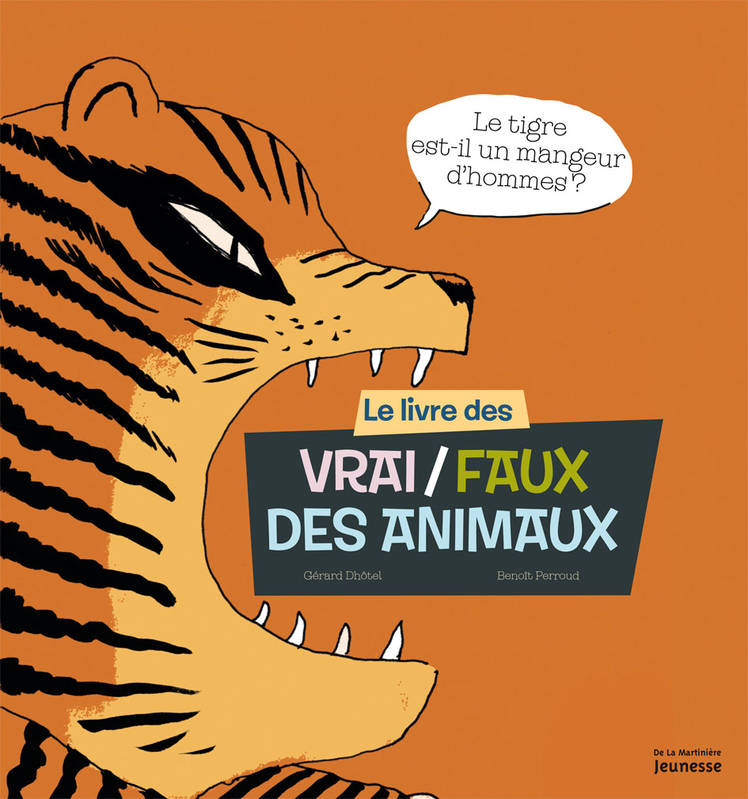 Le tigre est-il un mangeur d'hommes ?

Le livre des
VRAI / FAUX
DES ANIMAUX

Gérard Dhôtel

Benoît Perroud

De La Martinière
Jeunesse